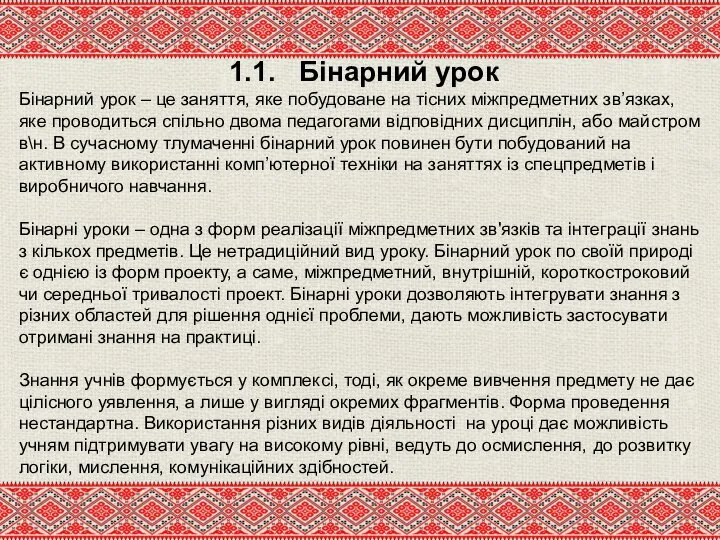 1.1. Бінарний урок

Бінарний урок – це заняття, яке побудоване на тісних міжпредметних зв’язках, яке проводиться спільно двома педагогами відповідних дисциплін, або майстром в\н. В сучасному тлумаченні бінарний урок повинен бути побудований на активному використанні комп’ютерної техніки на заняттях із спецпредметів і виробничого навчання.

Бінарні уроки – одна з форм реалізації міжпредметних зв'язків та інтеграції знань з кількох предметів. Це нетрадиційний вид уроку. Бінарний урок по своїй природі є однією із форм проекту, а саме, міжпредметний, внутрішній, короткостроковий чи середньої тривалості проект. Бінарні уроки дозволяють інтегрувати знання з різних областей для рішення однієї проблеми, дають можливість застосувати отримані знання на практиці.

Знання учнів формується у комплексі, тоді, як окреме вивчення предмету не дає цілісного уявлення, а лише у вигляді окремих фрагментів. Форма проведення нестандартна. Використання різних видів діяльності на уроці дає можливість учням підтримувати увагу на високому рівні, ведуть до осмислення, до розвитку логіки, мислення, комунікаційних здібностей.